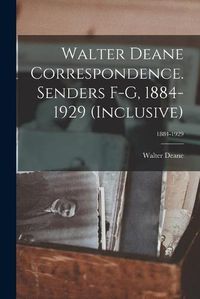 Walter Deane Correspondence. Senders F-G, 1884-1929 (Inclusive)

1884-1929

Walter Deane